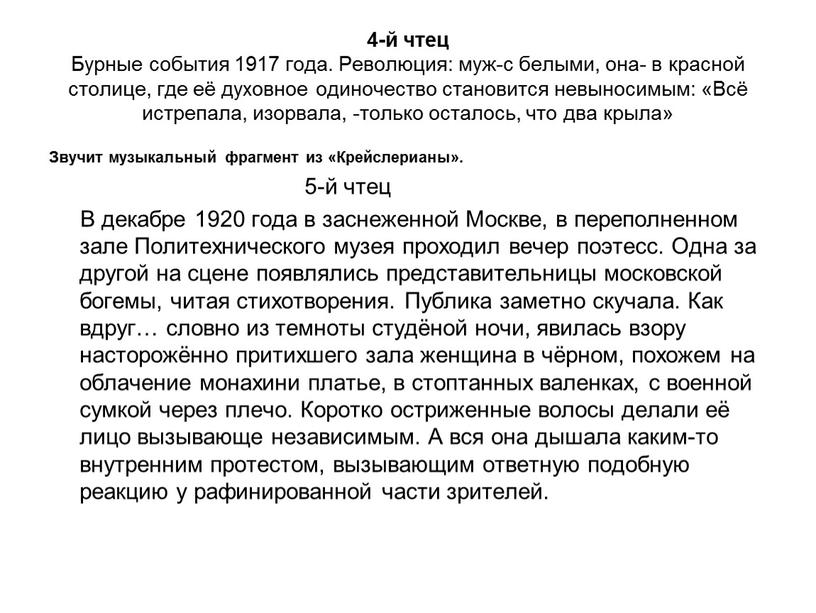 4-й чтец
Бурные события 1917 года. Революция: муж-с белыми, она- в красной столице, где её духовное одиночество становится невыносимым: «Всё истрепала, изорвала, -только осталось, что два крыла»

Звучит музыкальный фрагмент из «Крейслерианы».

5-й чтец

В декабре 1920 года в заснеженной Москве, в переполненном зале Политехнического музея проходил вечер поэтесс. Одна за другой на сцене появлялись представительницы московской богемы, читая стихотворения. Публика заметно скучала. Как вдруг… словно из темноты студёной ночи, явилась взору насторожённо притихшего зала женщина в чёрном, похожем на облачение монахини платье, в стоптанных валенках, с военной сумкой через плечо. Коротко остриженные волосы делали её лицо вызывающе независимым. А вся она дышала каким-то внутренним протестом, вызывающим ответную подобную реакцию у рафинированной части зрителей.